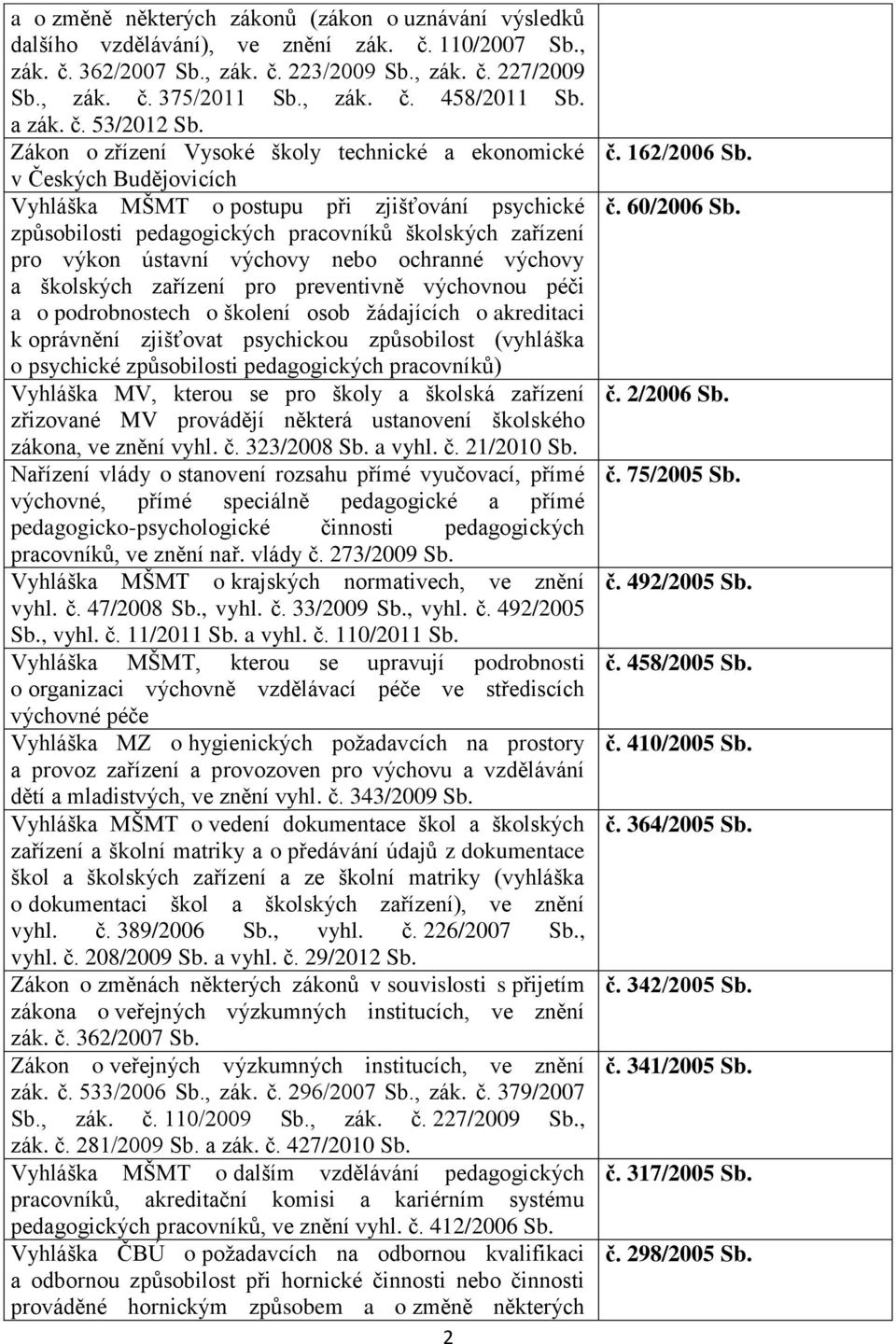 | | |
|---|---|
| a o změně některých zákonů (zákon o uznávání výsledků dalšího vzdělávání), ve znění zák. č. 110/2007 Sb., zák. č. 362/2007 Sb., zák. č. 223/2009 Sb., zák. č. 227/2009 Sb., zák. č. 375/2011 Sb., zák. č. 458/2011 Sb. a zák. č. 53/2012 Sb. | |
| Zákon o zřízení Vysoké školy technické a ekonomické v Českých Budějovicích | č. 162/2006 Sb. |
| Vyhláška MŠMT o postupu při zjišťování psychické způsobilosti pedagogických pracovníků školských zařízení pro výkon ústavní výchovy nebo ochranné výchovy a školských zařízení pro preventivně výchovnou péči a o podrobnostech o školení osob žádajících o akreditaci k oprávnění zjišťovat psychickou způsobilost (vyhláška o psychické způsobilosti pedagogických pracovníků) | č. 60/2006 Sb. |
| Vyhláška MV, kterou se pro školy a školská zařízení zřizované MV provádějí některá ustanovení školského zákona, ve znění vyhl. č. 323/2008 Sb. a vyhl. č. 21/2010 Sb. | č. 2/2006 Sb. |
| Nařízení vlády o stanovení rozsahu přímé vyučovací, přímé výchovné, přímé speciálně pedagogické a přímé pedagogicko-psychologické činnosti pedagogických pracovníků, ve znění nař. vlády č. 273/2009 Sb. | č. 75/2005 Sb. |
| Vyhláška MŠMT o krajských normativech, ve znění vyhl. č. 47/2008 Sb., vyhl. č. 33/2009 Sb., vyhl. č. 492/2005 Sb., vyhl. č. 11/2011 Sb. a vyhl. č. 110/2011 Sb. | č. 492/2005 Sb. |
| Vyhláška MŠMT, kterou se upravují podrobnosti o organizaci výchovně vzdělávací péče ve střediscích výchovné péče | č. 458/2005 Sb. |
| Vyhláška MZ o hygienických požadavcích na prostory a provoz zařízení a provozoven pro výchovu a vzdělávání dětí a mladistvých, ve znění vyhl. č. 343/2009 Sb. | č. 410/2005 Sb. |
| Vyhláška MŠMT o vedení dokumentace škol a školských zařízení a školní matriky a o předávání údajů z dokumentace škol a školských zařízení a ze školní matriky (vyhláška o dokumentaci škol a školských zařízení), ve znění vyhl. č. 389/2006 Sb., vyhl. č. 226/2007 Sb., vyhl. č. 208/2009 Sb. a vyhl. č. 29/2012 Sb. | č. 364/2005 Sb. |
| Zákon o změnách některých zákonů v souvislosti s přijetím zákona o veřejných výzkumných institucích, ve znění zák. č. 362/2007 Sb. | č. 342/2005 Sb. |
| Zákon o veřejných výzkumných institucích, ve znění zák. č. 533/2006 Sb., zák. č. 296/2007 Sb., zák. č. 379/2007 Sb., zák. č. 110/2009 Sb., zák. č. 227/2009 Sb., zák. č. 281/2009 Sb. a zák. č. 427/2010 Sb. | č. 341/2005 Sb. |
| Vyhláška MŠMT o dalším vzdělávání pedagogických pracovníků, akreditační komisi a kariérním systému pedagogických pracovníků, ve znění vyhl. č. 412/2006 Sb. | č. 317/2005 Sb. |
| Vyhláška ČBÚ o požadavcích na odbornou kvalifikaci a odbornou způsobilost při hornické činnosti nebo činnosti prováděné hornickým způsobem a o změně některých | č. 298/2005 Sb. |

2